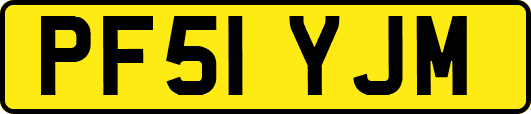 PF51 YJM